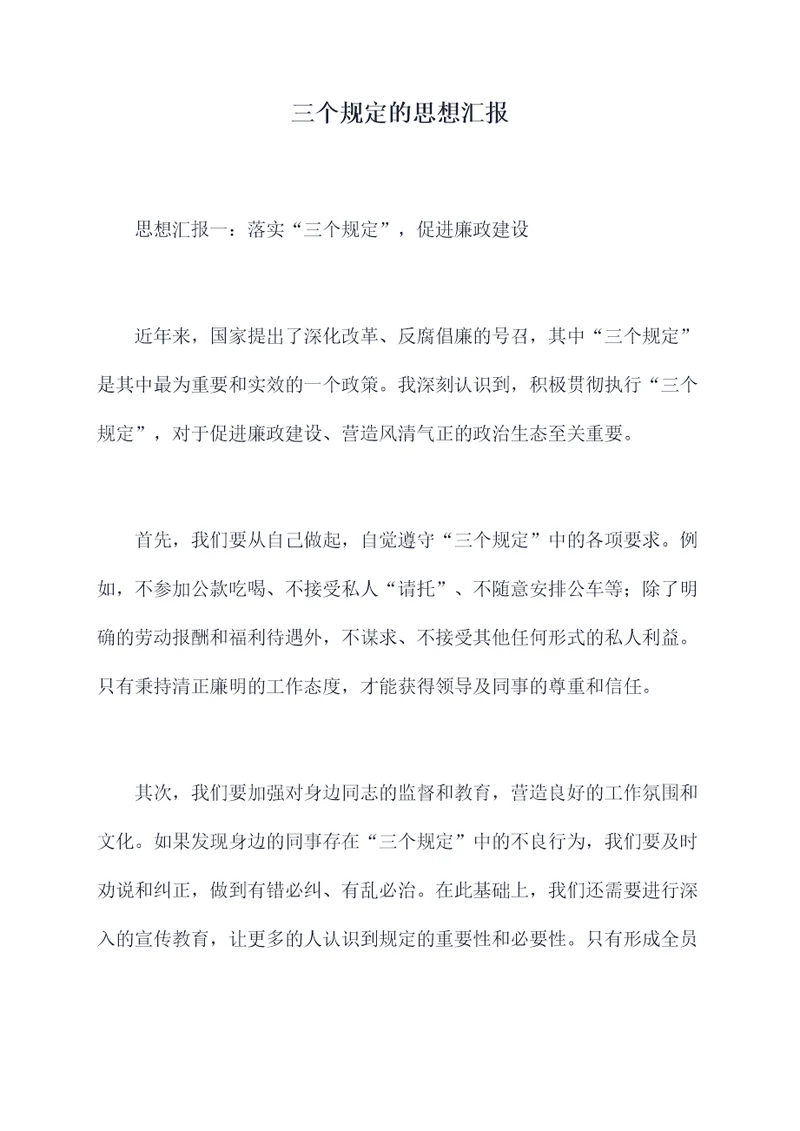 三个规定的思想汇报

思想汇报一：落实“三个规定”，促进廉政建设

近年来，国家提出了深化改革、反腐倡廉的号召，其中“三个规定”是其中最为重要和实效的一个政策。我深刻认识到，积极贯彻执行“三个规定”，对于促进廉政建设、营造风清气正的政治生态至关重要。

首先，我们要从自己做起，自觉遵守“三个规定”中的各项要求。例如，不参加公款吃喝、不接受私人“请托”、不随意安排公车等；除了明确的劳动报酬和福利待遇外，不谋求、不接受其他任何形式的私人利益。只有秉持清正廉明的工作态度，才能获得领导及同事的尊重和信任。

其次，我们要加强对身边同志的监督和教育，营造良好的工作氛围和文化。如果发现身边的同事存在“三个规定”中的不良行为，我们要及时劝说和纠正，做到有错必纠、有乱必治。在此基础上，我们还需要进行深入的宣传教育，让更多的人认识到规定的重要性和必要性。只有形成全员